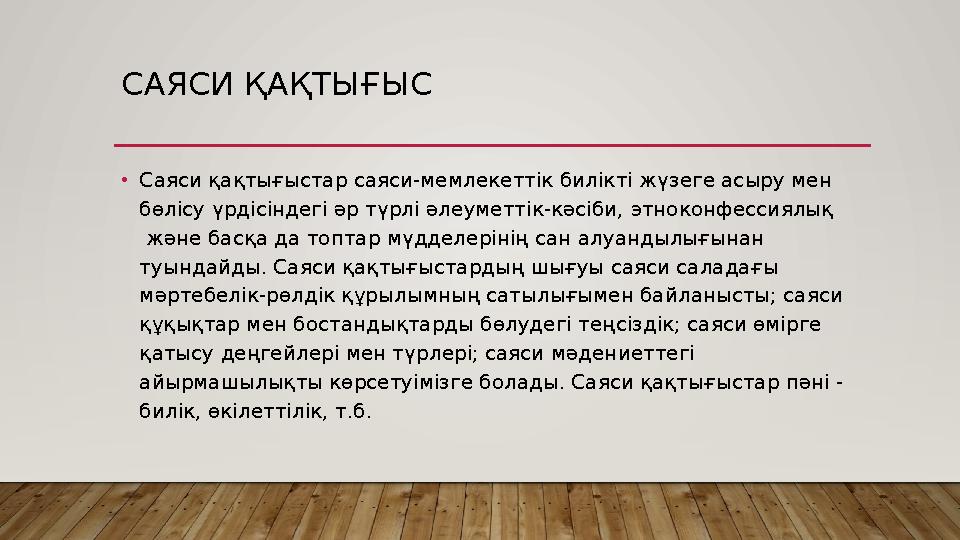 САЯСИ ҚАҚТЫҒЫС

• Саяси қақтығыстар саяси-мемлекеттік билікті жүзеге асыру мен бөлісу үрдісіндегі әр түрлі әлеуметтік-кәсіби, этноконфессиялық және басқа да топтар мүдделерінің сан алуандылығынан туындайды. Саяси қақтығыстардың шығуы саяси саладағы мәртебелік-рөлдік құрылымның сатылығымен байланысты; саяси құқықтар мен бостандықтарды бөлудегі теңсіздік; саяси өмірге қатысу деңгейлері мен түрлері; саяси мәдениеттегі айырмашылықты көрсетуімізге болады. Саяси қақтығыстар пәні - билік, өкілеттілік, т.б.